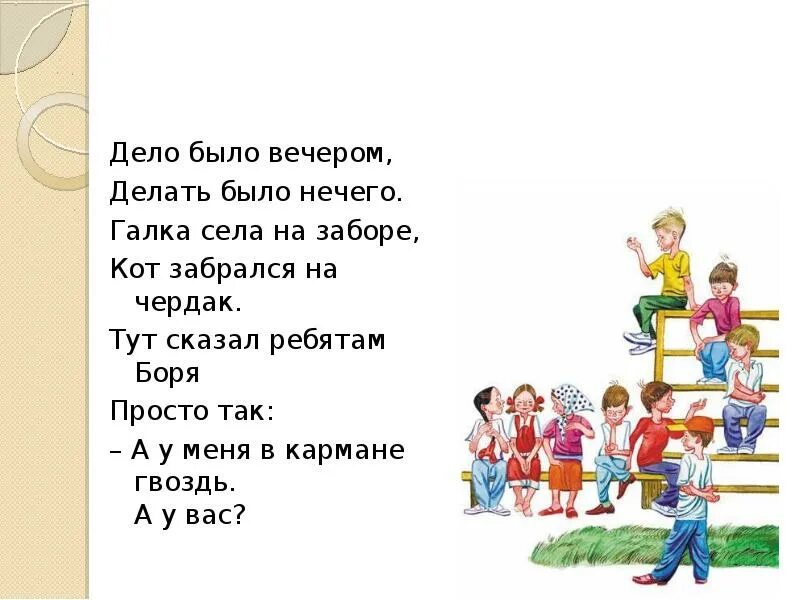 Дело было вечером,
Делать было нечего.
Галка села на заборе,
Кот забрался на чердак.
Тут сказал ребятам Боря
Просто так:
– А у меня в кармане гвоздь.
А у вас?